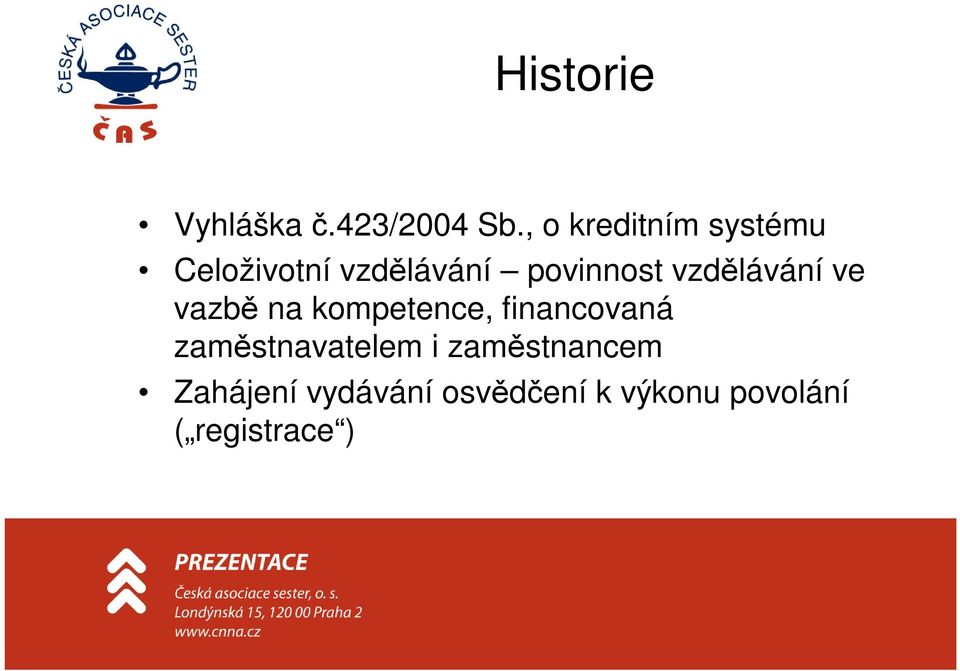 ČESKÁ ASOCIACE SESTER
ČAS

Historie

• Vyhláška č.423/2004 Sb., o kreditním systému
• Celoživotní vzdělávání – povinnost vzdělávání ve vazbě na kompetence, financovaná zaměstnavatelem i zaměstnancem
• Zahájení vydávání osvědčení k výkonu povolání („registrace“)

PREZENTACE
Česká asociace sester, o. s.
Londýnská 15, 120 00 Praha 2
www.cnna.cz